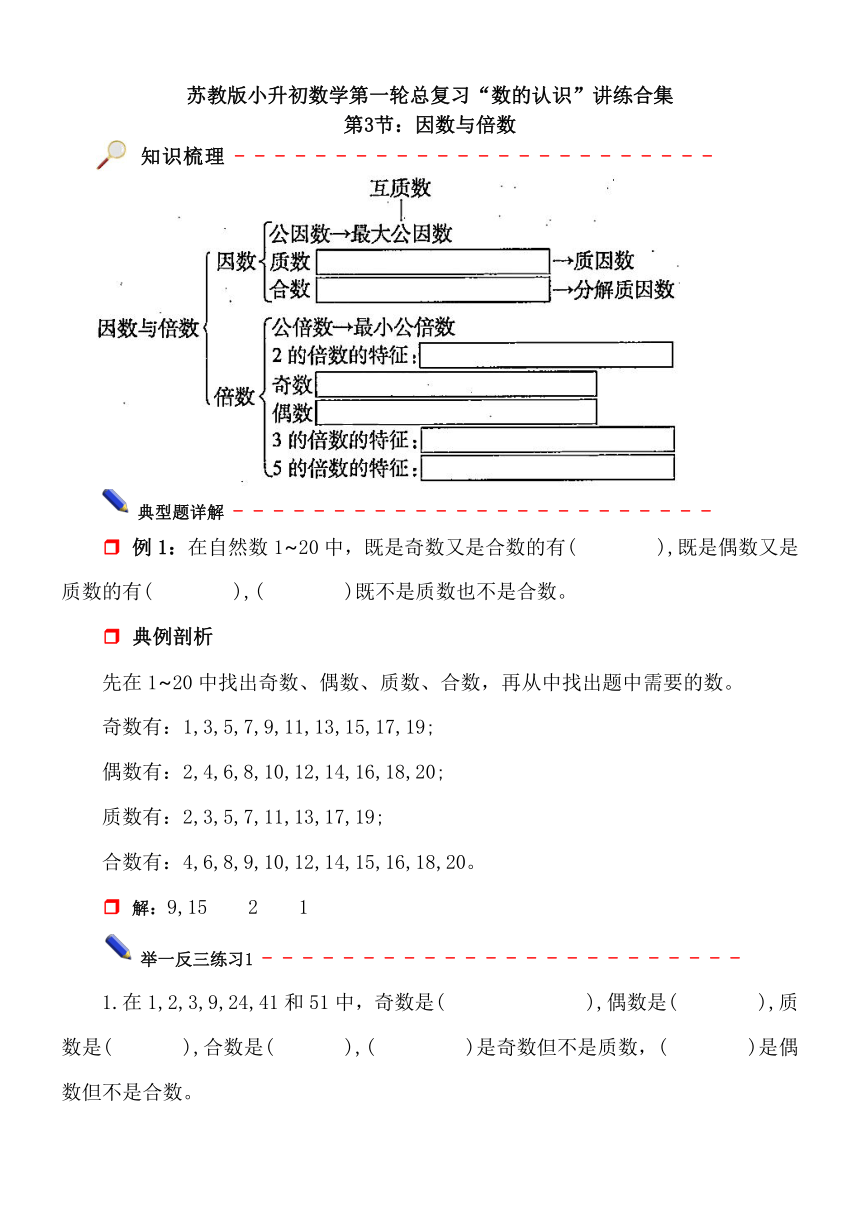 苏教版小升初数学第一轮总复习“数的认识”讲练合集
第3节：因数与倍数

知识梳理

互质数

因数与倍数
因数
公因数→最大公因数
质数 →质因数
合数 →分解质因数
倍数
公倍数→最小公倍数
2 的倍数的特征：
奇数
偶数
3 的倍数的特征：
5 的倍数的特征：

典型题详解

例 1：在自然数 1~20 中，既是奇数又是合数的有(　　　　),既是偶数又是质数的有(　　　　),(　　　　)既不是质数也不是合数。

典例剖析

先在 1~20 中找出奇数、偶数、质数、合数，再从中找出题中需要的数。

奇数有：1,3,5,7,9,11,13,15,17,19;

偶数有：2,4,6,8,10,12,14,16,18,20;

质数有：2,3,5,7,11,13,17,19;

合数有：4,6,8,9,10,12,14,15,16,18,20。

解：9,15　　2　　1

举一反三练习1

1.在 1,2,3,9,24,41 和 51 中，奇数是(　　　　　　),偶数是(　　　　),质数是(　　　　),合数是(　　　　),(　　　　)是奇数但不是质数，(　　　　)是偶数但不是合数。